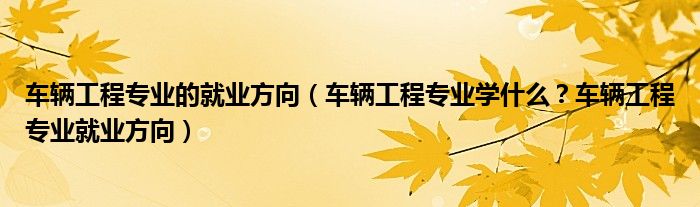 车辆工程专业的就业方向（车辆工程专业学什么？车辆工程专业就业方向）